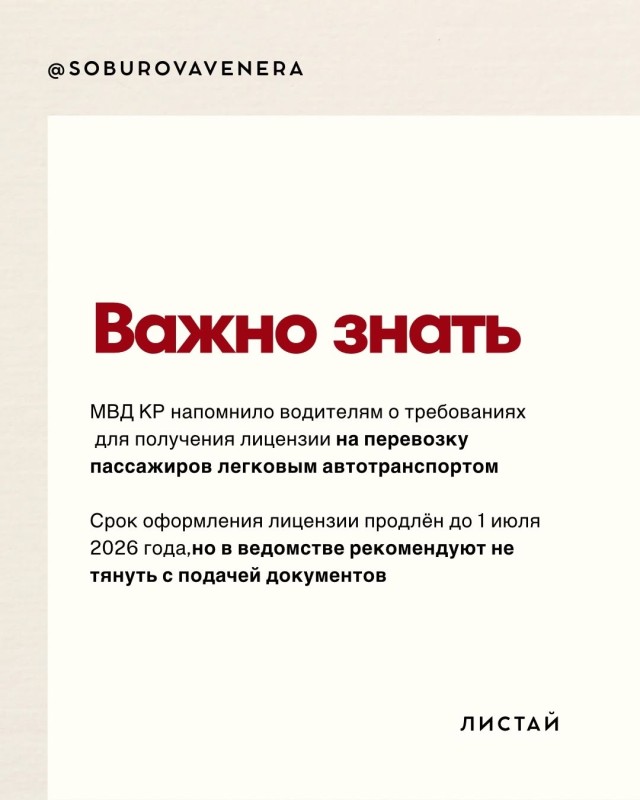 @SOBUROVAVENERA

Важно знать

МВД КР напомнило водителям о требованиях для получения лицензии на перевозку пассажиров легковым автотранспортом

Срок оформления лицензии продлён до 1 июля 2026 года,но в ведомстве рекомендуют не тянуть с подачей документов

ЛИСТАЙ